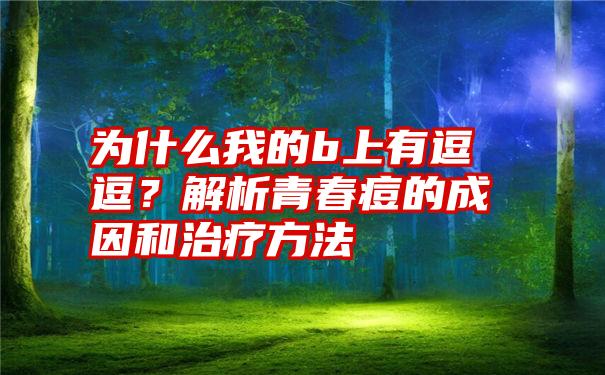 为什么我的b上有逗逗？解析青春痘的成因和治疗方法